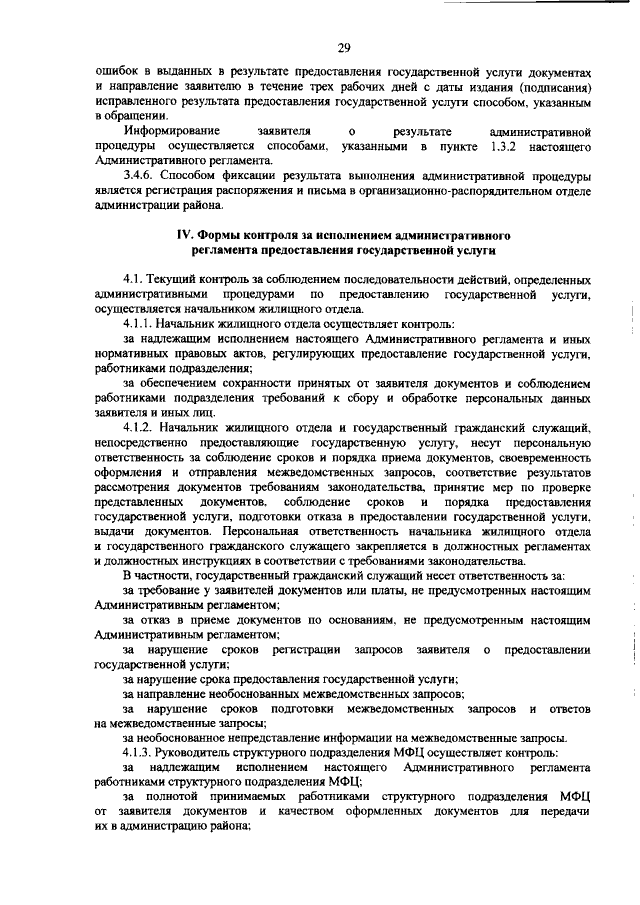 29

ошибок в выданных в результате предоставления государственной услуги документах и направление заявителю в течение трех рабочих дней с даты издания (подписания) исправленного результата предоставления государственной услуги способом, указанным в обращении.

Информирование заявителя о результате административной процедуры осуществляется способами, указанными в пункте 1.3.2 настоящего Административного регламента.

3.4.6. Способом фиксации результата выполнения административной процедуры является регистрация распоряжения и письма в организационно-распорядительном отделе администрации района.

IV. Формы контроля за исполнением административного регламента предоставления государственной услуги

4.1. Текущий контроль за соблюдением последовательности действий, определенных административными процедурами по предоставлению государственной услуги, осуществляется начальником жилищного отдела.

4.1.1. Начальник жилищного отдела осуществляет контроль:

за надлежащим исполнением настоящего Административного регламента и иных нормативных правовых актов, регулирующих предоставление государственной услуги, работниками подразделения;

за обеспечением сохранности принятых от заявителя документов и соблюдением работниками подразделения требований к сбору и обработке персональных данных заявителя и иных лиц.

4.1.2. Начальник жилищного отдела и государственный гражданский служащий, непосредственно предоставляющие государственную услугу, несут персональную ответственность за соблюдение сроков и порядка приема документов, своевременность оформления и отправления межведомственных запросов, соответствие результатов рассмотрения документов требованиям законодательства, принятие мер по проверке представленных документов, соблюдение сроков и порядка предоставления государственной услуги, подготовки отказа в предоставлении государственной услуги, выдачи документов. Персональная ответственность начальника жилищного отдела и государственного гражданского служащего закрепляется в должностных регламентах и должностных инструкциях в соответствии с требованиями законодательства.

В частности, государственный гражданский служащий несет ответственность за:

за требование у заявителей документов или платы, не предусмотренных настоящим Административным регламентом;

за отказ в приеме документов по основаниям, не предусмотренным настоящим Административным регламентом;

за нарушение сроков регистрации запросов заявителя о предоставлении государственной услуги;

за нарушение срока предоставления государственной услуги;

за направление необоснованных межведомственных запросов;

за нарушение сроков подготовки межведомственных запросов и ответов на межведомственные запросы;

за необоснованное непредставление информации на межведомственные запросы.

4.1.3. Руководитель структурного подразделения МФЦ осуществляет контроль:

за надлежащим исполнением настоящего Административного регламента работниками структурного подразделения МФЦ;

за полнотой принимаемых работниками структурного подразделения МФЦ от заявителя документов и качеством оформленных документов для передачи их в администрацию района;